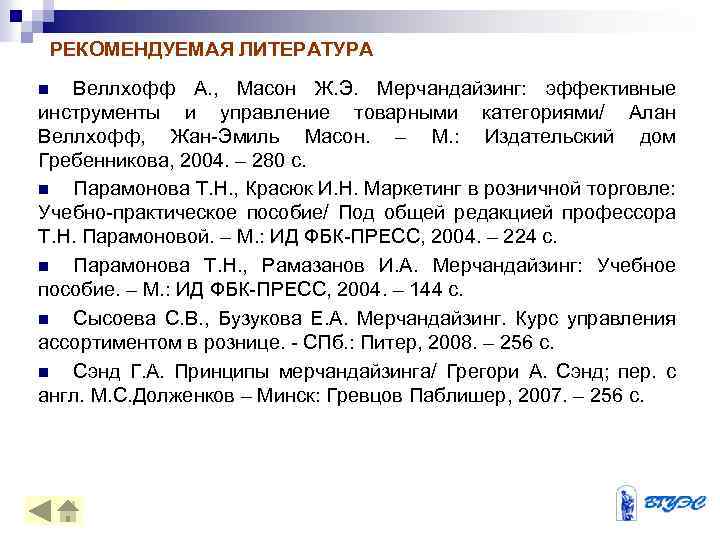 РЕКОМЕНДУЕМАЯ ЛИТЕРАТУРА

Веллхофф А., Масон Ж.Э. Мерчандайзинг: эффективные инструменты и управление товарными категориями/ Алан Веллхофф, Жан-Эмиль Масон. – М.: Издательский дом Гребенникова, 2004. – 280 с.

Парамонова Т.Н., Красюк И.Н. Маркетинг в розничной торговле: Учебно-практическое пособие/ Под общей редакцией профессора Т.Н. Парамоновой. – М.: ИД ФБК-ПРЕСС, 2004. – 224 с.

Парамонова Т.Н., Рамазанов И.А. Мерчандайзинг: Учебное пособие. – М.: ИД ФБК-ПРЕСС, 2004. – 144 с.

Сысоева С.В., Бузукова Е.А. Мерчандайзинг. Курс управления ассортиментом в рознице. - СПб.: Питер, 2008. – 256 с.

Сэнд Г.А. Принципы мерчандайзинга/ Грегори А. Сэнд; пер. с англ. М.С.Долженков – Минск: Гревцов Паблишер, 2007. – 256 с.

ВГУЭС